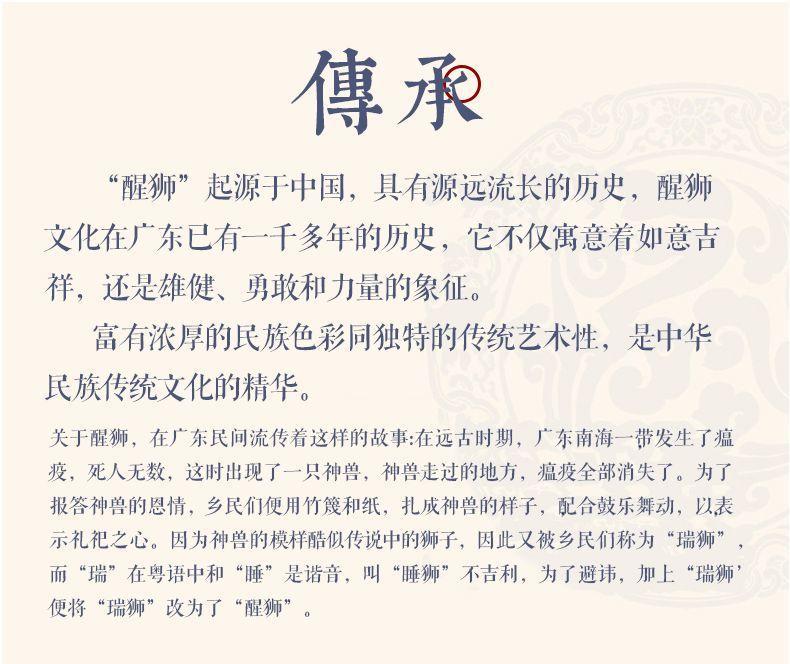 傳承

“醒狮”起源于中国，具有源远流长的历史，醒狮文化在广东已有一千多年的历史，它不仅寓意着如意吉祥，还是雄健、勇敢和力量的象征。

富有浓厚的民族色彩同独特的传统艺术性，是中华民族传统文化的精华。

关于醒狮，在广东民间流传着这样的故事:在远古时期，广东南海一带发生了瘟疫，死人无数，这时出现了一只神兽，神兽走过的地方，瘟疫全部消失了。为了报答神兽的恩情，乡民们便用竹篾和纸，扎成神兽的样子，配合鼓乐舞动，以表示礼祀之心。因为神兽的模样酷似传说中的狮子，因此又被乡民们称为“瑞狮”，而“瑞”在粤语中和“睡”是谐音，叫“睡狮”不吉利，为了避讳，加上“瑞狮’便将“瑞狮”改为了“醒狮”。